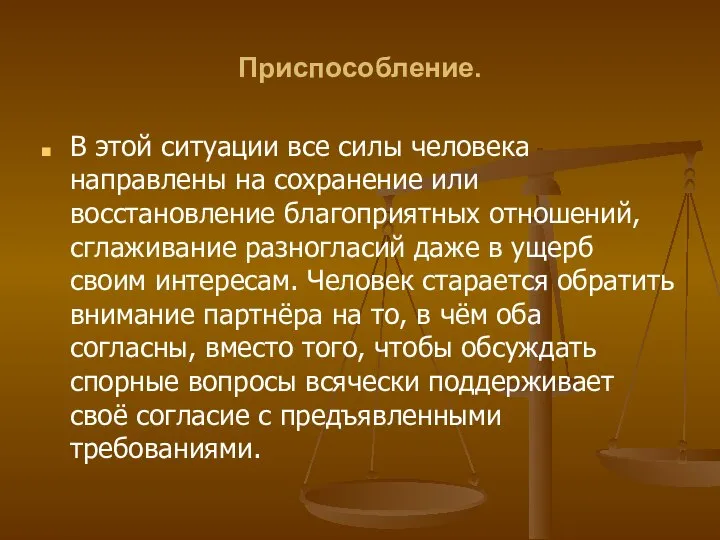 Приспособление.

В этой ситуации все силы человека направлены на сохранение или восстановление благоприятных отношений, сглаживание разногласий даже в ущерб своим интересам. Человек старается обратить внимание партнёра на то, в чём оба согласны, вместо того, чтобы обсуждать спорные вопросы всячески поддерживает своё согласие с предъявленными требованиями.